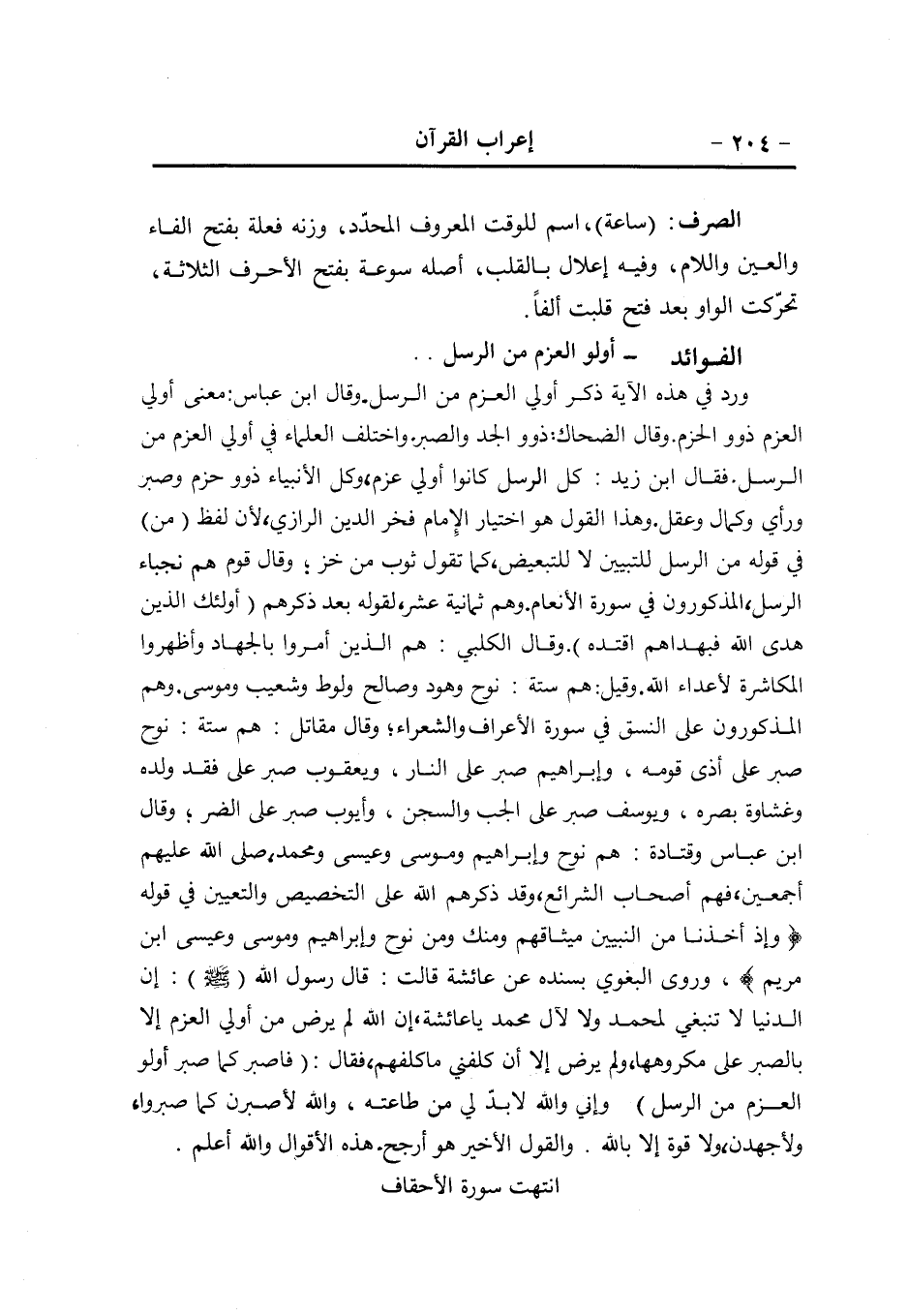 - ٢٠٤ - إعراب القرآن

الصرف: (ساعة)، اسم للوقت المعروف المحدّد، وزنه فعلة بفتح الفاء والعين واللام، وفيه إعلال بالقلب، أصله سوعة بفتح الأحرف الثلاثة، تحرّكت الواو بعد فتح قلبت ألفاً.

الفوائد - أولو العزم من الرسل . .

ورد في هذه الآية ذكر أولي العزم من الرسل.وقال ابن عباس:معنى أولي العزم ذوو الحزم.وقال الضحاك:ذوو الجد والصبر.واختلف العلماء في أولي العزم من الرسل.فقال ابن زيد : كل الرسل كانوا أولي عزم،وكل الأنبياء ذوو حزم وصبر ورأي وكمال وعقل.وهذا القول هو اختيار الإمام فخر الدين الرازي،لأن لفظ ( من) في قوله من الرسل للتبيين لا للتبعيض،كما تقول ثوب من خز ؛ وقال قوم هم نجباء الرسل،المذكورون في سورة الأنعام.وهم ثمانية عشر،لقوله بعد ذكرهم ( أولئك الذين هدى الله فبهداهم اقتده ).وقال الكلبي : هم الذين أمروا بالجهاد وأظهروا المكاشرة لأعداء الله.وقيل:هم ستة : نوح وهود وصالح ولوط وشعيب وموسى.وهم المذكورون على النسق في سورة الأعراف والشعراء؛ وقال مقاتل : هم ستة : نوح صبر على أذى قومه ، وإبراهيم صبر على النار ، ويعقوب صبر على فقد ولده وغشاوة بصره ، ويوسف صبر على الجب والسجن ، وأيوب صبر على الضر ؛ وقال ابن عباس وقتادة : هم نوح وإبراهيم وموسى وعيسى ومحمد،صلى الله عليهم أجمعين،فهم أصحاب الشرائع،وقد ذكرهم الله على التخصيص والتعيين في قوله ﴿ وإذ أخذنا من النبيين ميثاقهم ومنك ومن نوح وإبراهيم وموسى وعيسى ابن مريم ﴾ ، وروى البغوي بسنده عن عائشة قالت : قال رسول الله ( ﷺ ) : إن الدنيا لا تنبغي لمحمد ولا لآل محمد ياعائشة،إن الله لم يرض من أولي العزم إلا بالصبر على مكروهها،ولم يرض إلا أن كلفني ماكلفهم،فقال : ( فاصبر كما صبر أولو العزم من الرسل ) وإني والله لابدّ لي من طاعته ، والله لأصبرن كما صبروا، ولأجهدن،ولا قوة إلا بالله . والقول الأخير هو أرجح.هذه الأقوال والله أعلم .

انتهت سورة الأحقاف